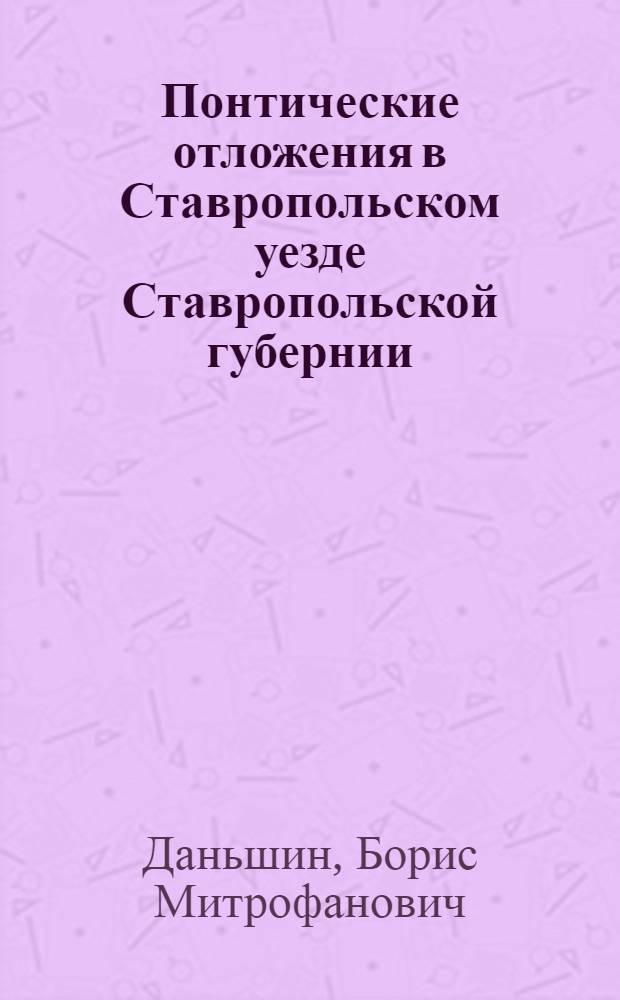 Понтические отложения в Ставропольском уезде Ставропольской губернии

Даньшин, Борис Митрофанович